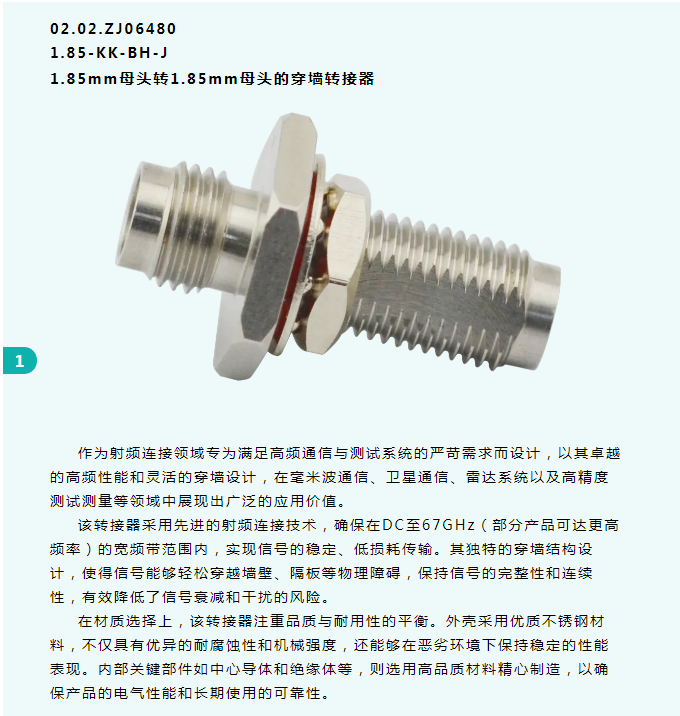 02.02.ZJ06480
1.85-KK-BH-J
1.85mm母头转1.85mm母头的穿墙转接器

1

作为射频连接领域专为满足高频通信与测试系统的严苛需求而设计，以其卓越的高频性能和灵活的穿墙设计，在毫米波通信、卫星通信、雷达系统以及高精度测试测量等领域中展现出广泛的应用价值。

该转接器采用先进的射频连接技术，确保在DC至67GHz（部分产品可达更高频率）的宽频带范围内，实现信号的稳定、低损耗传输。其独特的穿墙结构设计，使得信号能够轻松穿越墙壁、隔板等物理障碍，保持信号的完整性和连续性，有效降低了信号衰减和干扰的风险。

在材质选择上，该转接器注重品质与耐用性的平衡。外壳采用优质不锈钢材料，不仅具有优异的耐腐蚀性和机械强度，还能够在恶劣环境下保持稳定的性能表现。内部关键部件如中心导体和绝缘体等，则选用高品质材料精心制造，以确保产品的电气性能和长期使用的可靠性。